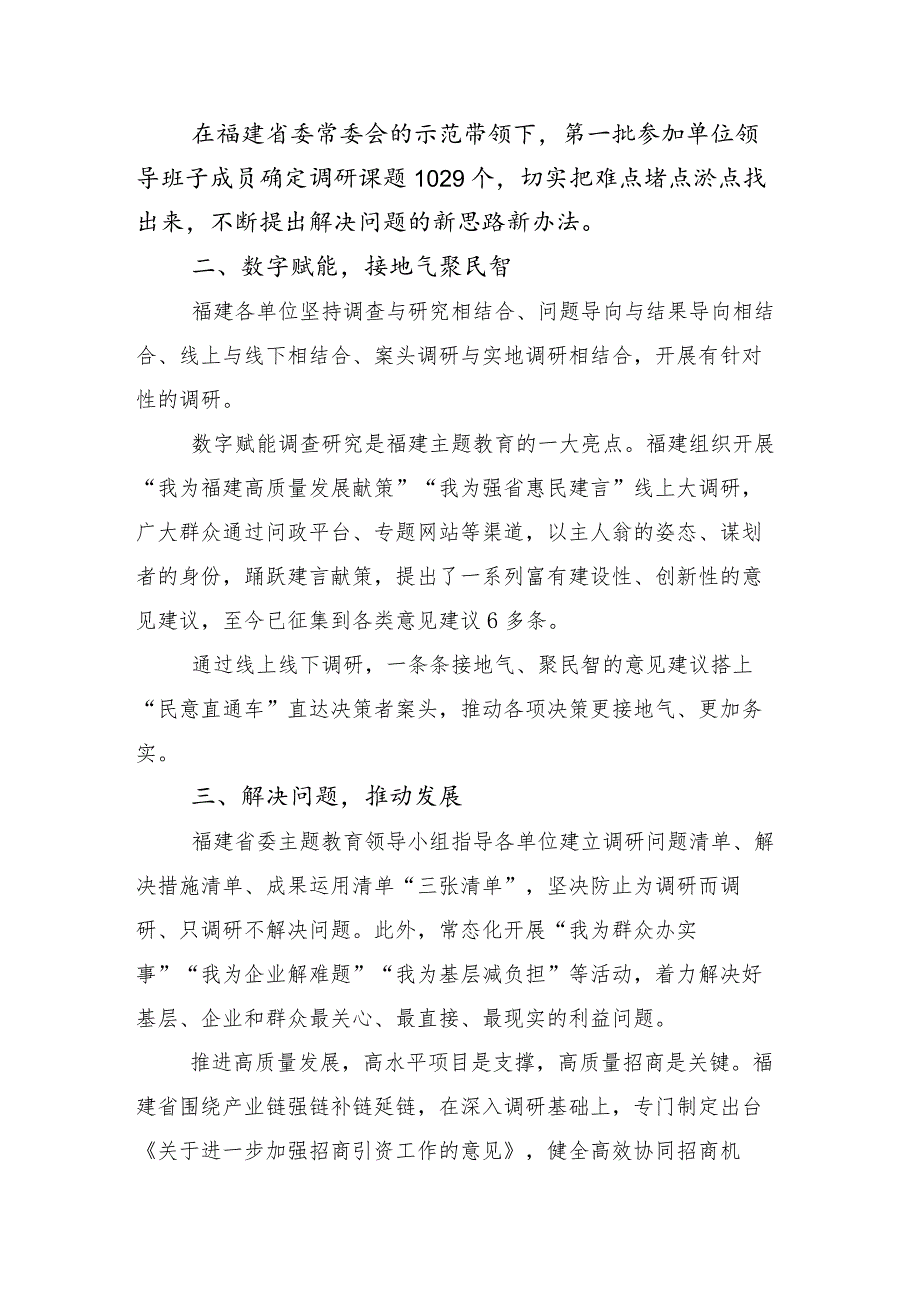 在福建省委常委会的示范带领下，第一批参加单位领导班子成员确定调研课题1029个，切实把难点堵点淤点找出来，不断提出解决问题的新思路新办法。

二、数字赋能，接地气聚民智

福建各单位坚持调查与研究相结合、问题导向与结果导向相结合、线上与线下相结合、案头调研与实地调研相结合，开展有针对性的调研。

数字赋能调查研究是福建主题教育的一大亮点。福建组织开展“我为福建高质量发展献策”“我为强省惠民建言”线上大调研，广大群众通过问政平台、专题网站等渠道，以主人翁的姿态、谋划者的身份，踊跃建言献策，提出了一系列富有建设性、创新性的意见建议，至今已征集到各类意见建议6多条。

通过线上线下调研，一条条接地气、聚民智的意见建议搭上“民意直通车”直达决策者案头，推动各项决策更接地气、更加务实。

三、解决问题，推动发展

福建省委主题教育领导小组指导各单位建立调研问题清单、解决措施清单、成果运用清单“三张清单”，坚决防止为调研而调研、只调研不解决问题。此外，常态化开展“我为群众办实事”“我为企业解难题”“我为基层减负担”等活动，着力解决好基层、企业和群众最关心、最直接、最现实的利益问题。

推进高质量发展，高水平项目是支撑，高质量招商是关键。福建省围绕产业链强链补链延链，在深入调研基础上，专门制定出台《关于进一步加强招商引资工作的意见》，健全高效协同招商机